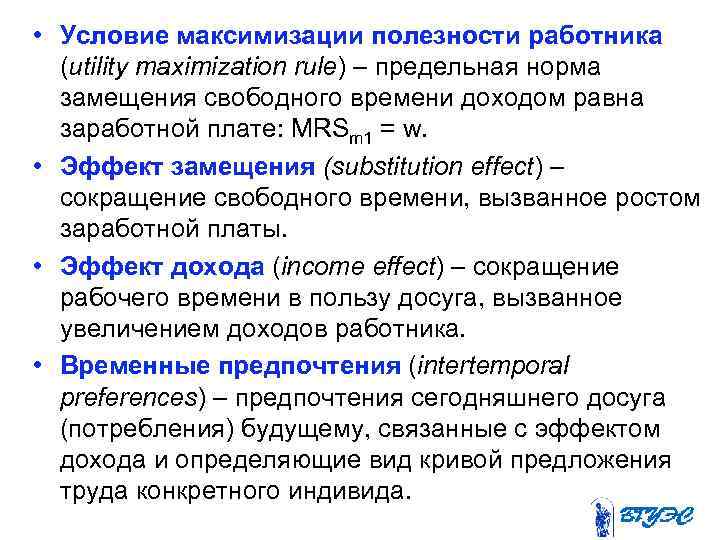 • Условие максимизации полезности работника (utility maximization rule) – предельная норма замещения свободного времени доходом равна заработной плате: $MRS_{m1} = w$.

• Эффект замещения (substitution effect) – сокращение свободного времени, вызванное ростом заработной платы.

• Эффект дохода (income effect) – сокращение рабочего времени в пользу досуга, вызванное увеличением доходов работника.

• Временные предпочтения (intertemporal preferences) – предпочтения сегодняшнего досуга (потребления) будущему, связанные с эффектом дохода и определяющие вид кривой предложения труда конкретного индивида.

ВГУЭС